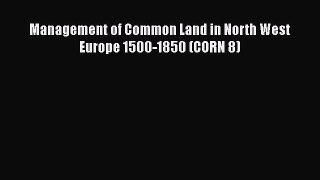 Management of Common Land in North West Europe 1500-1850 (CORN 8)